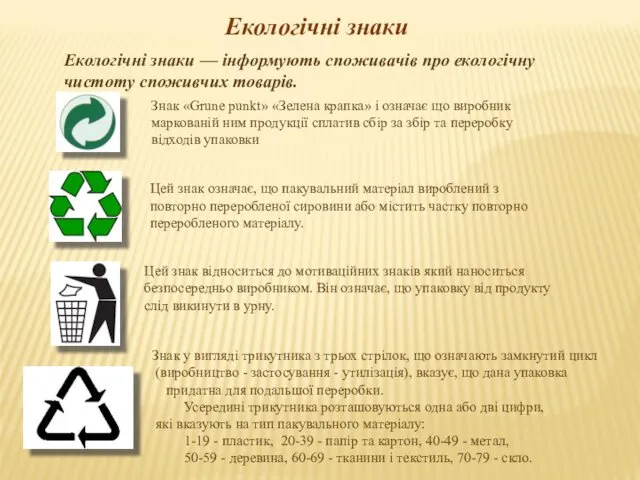 Екологічні знаки

Екологічні знаки — інформують споживачів про екологічну чистоту споживчих товарів.

Знак «Grune punkt» «Зелена крапка» і означає що виробник маркованій ним продукції сплатив сбір за збір та переробку відходів упаковки

Цей знак означає, що пакувальний матеріал вироблений з повторно переробленої сировини або містить частку повторно переробленого матеріалу.

Цей знак відноситься до мотиваційних знаків який наноситься безпосередньо виробником. Він означає, що упаковку від продукту слід викинути в урну.

Знак у вигляді трикутника з трьох стрілок, що означають замкнутий цикл (виробництво - застосування - утилізація), вказує, що дана упаковка придатна для подальшої переробки.

Усередині трикутника розташовуються одна або дві цифри, які вказують на тип пакувального матеріалу:
1-19 - пластик, 20-39 - папір та картон, 40-49 - метал,
50-59 - деревина, 60-69 - тканини і текстиль, 70-79 - скло.